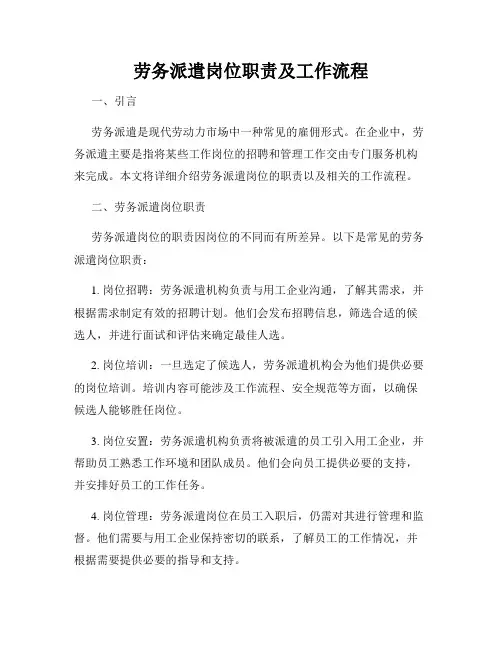 劳务派遣岗位职责及工作流程

一、引言

劳务派遣是现代劳动力市场中一种常见的雇佣形式。在企业中，劳务派遣主要是指将某些工作岗位的招聘和管理工作交由专门服务机构来完成。本文将详细介绍劳务派遣岗位的职责以及相关的工作流程。

二、劳务派遣岗位职责

劳务派遣岗位的职责因岗位的不同而有所差异。以下是常见的劳务派遣岗位职责：

1. 岗位招聘：劳务派遣机构负责与用工企业沟通，了解其需求，并根据需求制定有效的招聘计划。他们会发布招聘信息，筛选合适的候选人，并进行面试和评估来确定最佳人选。

2. 岗位培训：一旦选定了候选人，劳务派遣机构会为他们提供必要的岗位培训。培训内容可能涉及工作流程、安全规范等方面，以确保候选人能够胜任岗位。

3. 岗位安置：劳务派遣机构负责将被派遣的员工引入用工企业，并帮助员工熟悉工作环境和团队成员。他们会向员工提供必要的支持，并安排好员工的工作任务。

4. 岗位管理：劳务派遣岗位在员工入职后，仍需对其进行管理和监督。他们需要与用工企业保持密切的联系，了解员工的工作情况，并根据需要提供必要的指导和支持。